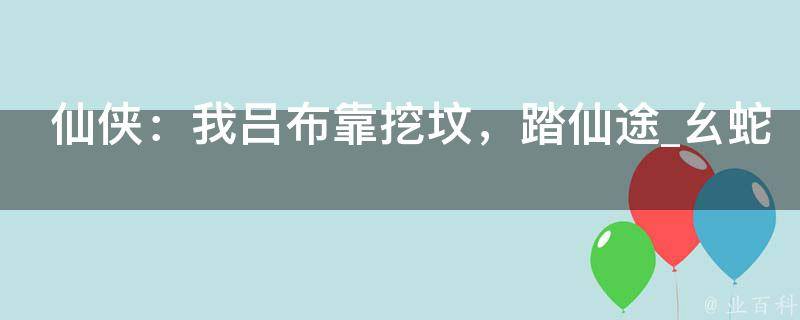 仙侠：我吕布靠挖坟，踏仙途_幺蛇

@ 业百科